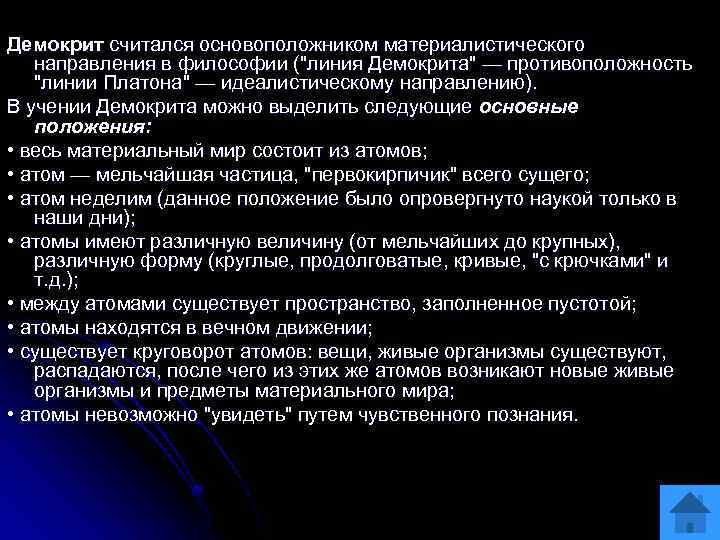 Демокрит считался основоположником материалистического направления в философии ("линия Демокрита" — противоположность "линии Платона" — идеалистическому направлению).

В учении Демокрита можно выделить следующие основные положения:

• весь материальный мир состоит из атомов;

• атом — мельчайшая частица, "первокирпичик" всего сущего;

• атом неделим (данное положение было опровергнуто наукой только в наши дни);

• атомы имеют различную величину (от мельчайших до крупных), различную форму (круглые, продолговатые, кривые, "с крючками" и т.д.);

• между атомами существует пространство, заполненное пустотой;

• атомы находятся в вечном движении;

• существует круговорот атомов: вещи, живые организмы существуют, распадаются, после чего из этих же атомов возникают новые живые организмы и предметы материального мира;

• атомы невозможно "увидеть" путем чувственного познания.